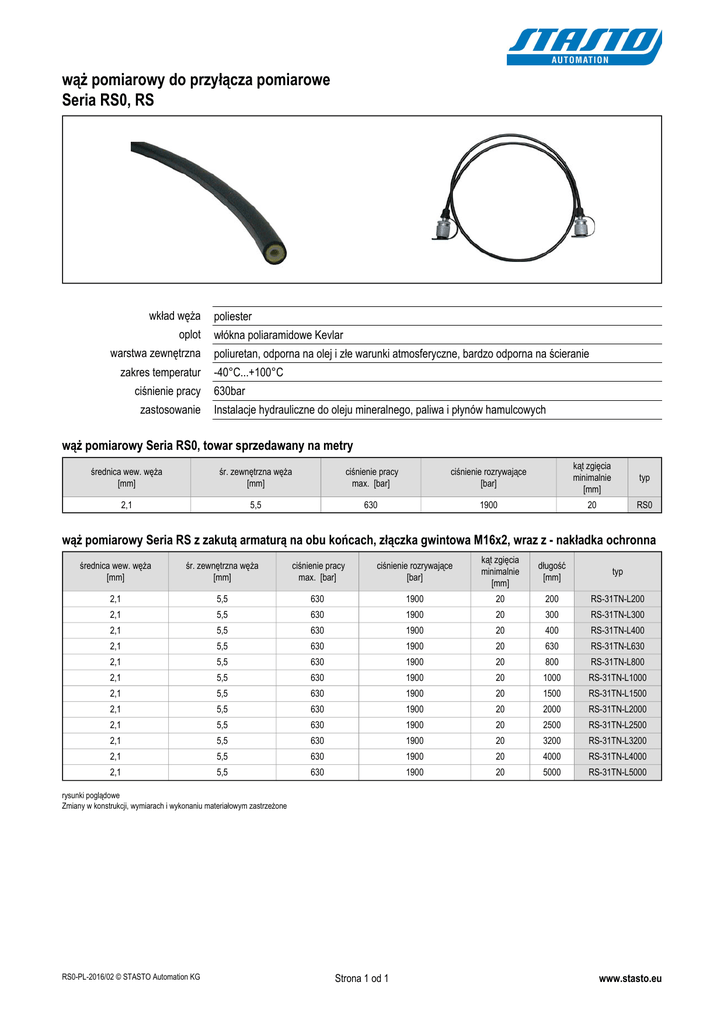 STASTO
AUTOMATION

wąż pomiarowy do przyłącza pomiarowe
Seria RS0, RS

| | |
|---|---|
| wkład węża | poliester |
| oplot | włókna poliaramidowe Kevlar |
| warstwa zewnętrzna | poliuretan, odporna na olej i złe warunki atmosferyczne, bardzo odporna na ścieranie |
| zakres temperatur | -40°C...+100°C |
| ciśnienie pracy | 630bar |
| zastosowanie | Instalacje hydrauliczne do oleju mineralnego, paliwa i płynów hamulcowych |

wąż pomiarowy Seria RS0, towar sprzedawany na metry

| średnica wew. węża [mm] | śr. zewnętrzna węża [mm] | ciśnienie pracy max. [bar] | ciśnienie rozrywające [bar] | kąt zgięcia minimalnie [mm] | typ |
|---|---|---|---|---|---|
| 2,1 | 5,5 | 630 | 1900 | 20 | RS0 |

wąż pomiarowy Seria RS z zakutą armaturą na obu końcach, złączka gwintowa M16x2, wraz z - nakładka ochronna

| średnica wew. węża [mm] | śr. zewnętrzna węża [mm] | ciśnienie pracy max. [bar] | ciśnienie rozrywające [bar] | kąt zgięcia minimalnie [mm] | długość [mm] | typ |
|---|---|---|---|---|---|---|
| 2,1 | 5,5 | 630 | 1900 | 20 | 200 | RS-31TN-L200 |
| 2,1 | 5,5 | 630 | 1900 | 20 | 300 | RS-31TN-L300 |
| 2,1 | 5,5 | 630 | 1900 | 20 | 400 | RS-31TN-L400 |
| 2,1 | 5,5 | 630 | 1900 | 20 | 630 | RS-31TN-L630 |
| 2,1 | 5,5 | 630 | 1900 | 20 | 800 | RS-31TN-L800 |
| 2,1 | 5,5 | 630 | 1900 | 20 | 1000 | RS-31TN-L1000 |
| 2,1 | 5,5 | 630 | 1900 | 20 | 1500 | RS-31TN-L1500 |
| 2,1 | 5,5 | 630 | 1900 | 20 | 2000 | RS-31TN-L2000 |
| 2,1 | 5,5 | 630 | 1900 | 20 | 2500 | RS-31TN-L2500 |
| 2,1 | 5,5 | 630 | 1900 | 20 | 3200 | RS-31TN-L3200 |
| 2,1 | 5,5 | 630 | 1900 | 20 | 4000 | RS-31TN-L4000 |
| 2,1 | 5,5 | 630 | 1900 | 20 | 5000 | RS-31TN-L5000 |

rysunki poglądowe
Zmiany w konstrukcji, wymiarach i wykonaniu materiałowym zastrzeżone

RS0-PL-2016/02 © STASTO Automation KG
Strona 1 od 1
www.stasto.eu